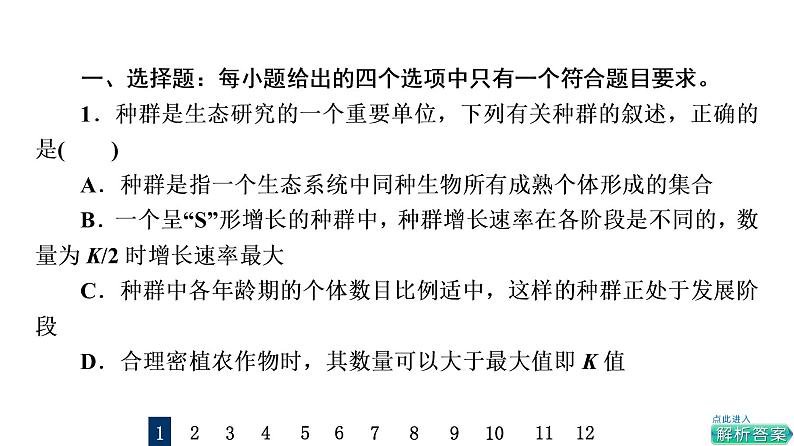 一、选择题：每小题给出的四个选项中只有一个符合题目要求。

1．种群是生态研究的一个重要单位，下列有关种群的叙述，正确的是(　　)

A．种群是指一个生态系统中同种生物所有成熟个体形成的集合

B．一个呈“S”形增长的种群中，种群增长速率在各阶段是不同的，数量为 $K/2$ 时增长速率最大

C．种群中各年龄期的个体数目比例适中，这样的种群正处于发展阶段

D．合理密植农作物时，其数量可以大于最大值即 $K$ 值

1　2　3　4　5　6　7　8　9　10　11　12

点此进入
解析答案